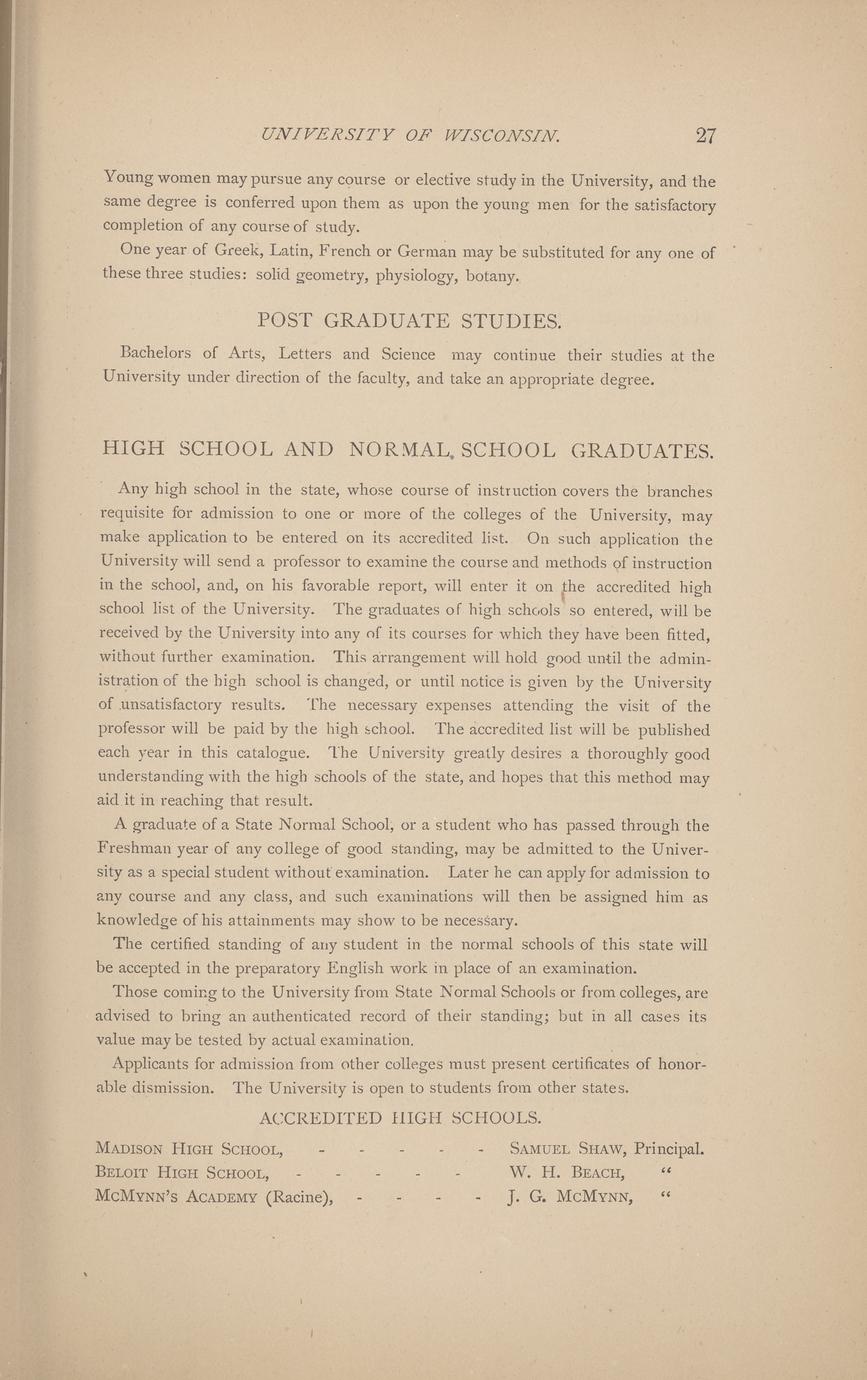 UNIVERSITY OF WISCONSIN. 27

Young women may pursue any course or elective study in the University, and the same degree is conferred upon them as upon the young men for the satisfactory completion of any course of study.

One year of Greek, Latin, French or German may be substituted for any one of these three studies: solid geometry, physiology, botany.

POST GRADUATE STUDIES.

Bachelors of Arts, Letters and Science may continue their studies at the University under direction of the faculty, and take an appropriate degree.

HIGH SCHOOL AND NORMAL SCHOOL GRADUATES.

Any high school in the state, whose course of instruction covers the branches requisite for admission to one or more of the colleges of the University, may make application to be entered on its accredited list. On such application the University will send a professor to examine the course and methods of instruction in the school, and, on his favorable report, will enter it on the accredited high school list of the University. The graduates of high schools so entered, will be received by the University into any of its courses for which they have been fitted, without further examination. This arrangement will hold good until the administration of the high school is changed, or until notice is given by the University of unsatisfactory results. The necessary expenses attending the visit of the professor will be paid by the high school. The accredited list will be published each year in this catalogue. The University greatly desires a thoroughly good understanding with the high schools of the state, and hopes that this method may aid it in reaching that result.

A graduate of a State Normal School, or a student who has passed through the Freshman year of any college of good standing, may be admitted to the University as a special student without examination. Later he can apply for admission to any course and any class, and such examinations will then be assigned him as knowledge of his attainments may show to be necessary.

The certified standing of any student in the normal schools of this state will be accepted in the preparatory English work in place of an examination.

Those coming to the University from State Normal Schools or from colleges, are advised to bring an authenticated record of their standing; but in all cases its value may be tested by actual examination.

Applicants for admission from other colleges must present certificates of honorable dismission. The University is open to students from other states.

ACCREDITED HIGH SCHOOLS.

MADISON HIGH SCHOOL, - - - - - SAMUEL SHAW, Principal.
BELOIT HIGH SCHOOL, - - - - - W. H. BEACH, "
MCMYNN'S ACADEMY (Racine), - - - - J. G. MCMYNN, "